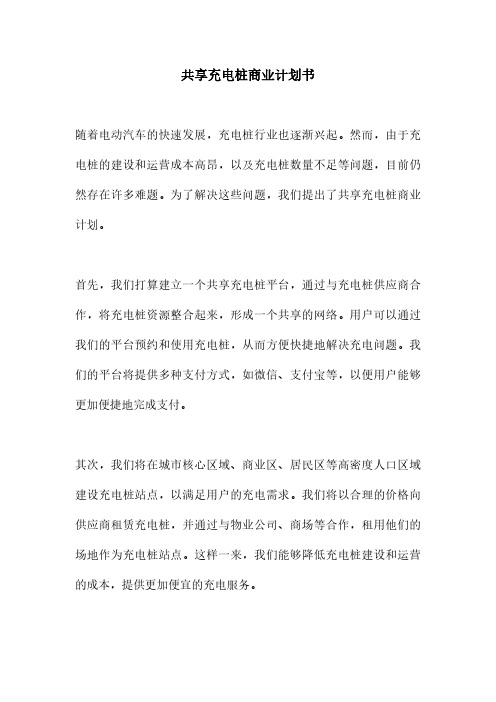 共享充电桩商业计划书

随着电动汽车的快速发展，充电桩行业也逐渐兴起。然而，由于充电桩的建设和运营成本高昂，以及充电桩数量不足等问题，目前仍然存在许多难题。为了解决这些问题，我们提出了共享充电桩商业计划。

首先，我们打算建立一个共享充电桩平台，通过与充电桩供应商合作，将充电桩资源整合起来，形成一个共享的网络。用户可以通过我们的平台预约和使用充电桩，从而方便快捷地解决充电问题。我们的平台将提供多种支付方式，如微信、支付宝等，以便用户能够更加便捷地完成支付。

其次，我们将在城市核心区域、商业区、居民区等高密度人口区域建设充电桩站点，以满足用户的充电需求。我们将以合理的价格向供应商租赁充电桩，并通过与物业公司、商场等合作，租用他们的场地作为充电桩站点。这样一来，我们能够降低充电桩建设和运营的成本，提供更加便宜的充电服务。